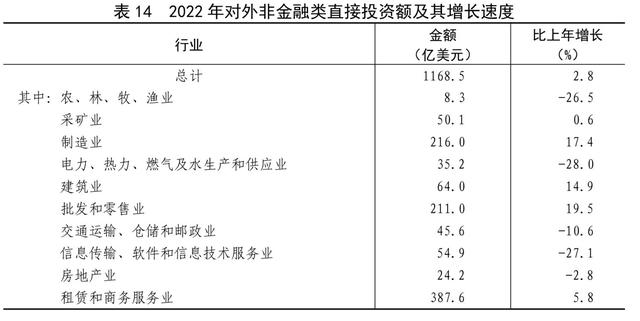 表 14　2022 年对外非金融类直接投资额及其增长速度

| 行业 | 金额（亿美元） | 比上年增长（%） |
|---|---|---|
| 总计 | 1168.5 | 2.8 |
| 其中：农、林、牧、渔业 | 8.3 | -26.5 |
| 采矿业 | 50.1 | 0.6 |
| 制造业 | 216.0 | 17.4 |
| 电力、热力、燃气及水生产和供应业 | 35.2 | -28.0 |
| 建筑业 | 64.0 | 14.9 |
| 批发和零售业 | 211.0 | 19.5 |
| 交通运输、仓储和邮政业 | 45.6 | -10.6 |
| 信息传输、软件和信息技术服务业 | 54.9 | -27.1 |
| 房地产业 | 24.2 | -2.8 |
| 租赁和商务服务业 | 387.6 | 5.8 |